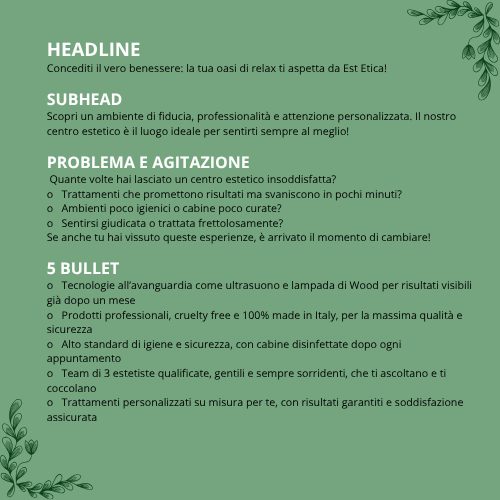 HEADLINE
Concediti il vero benessere: la tua oasi di relax ti aspetta da Est Etica!

SUBHEAD
Scopri un ambiente di fiducia, professionalità e attenzione personalizzata. Il nostro centro estetico è il luogo ideale per sentirti sempre al meglio!

PROBLEMA E AGITAZIONE
Quante volte hai lasciato un centro estetico insoddisfatta?
o Trattamenti che promettono risultati ma svaniscono in pochi minuti?
o Ambienti poco igienici o cabine poco curate?
o Sentirsi giudicata o trattata frettolosamente?
Se anche tu hai vissuto queste esperienze, è arrivato il momento di cambiare!

5 BULLET
o Tecnologie all'avanguardia come ultrasuono e lampada di Wood per risultati visibili già dopo un mese
o Prodotti professionali, cruelty free e 100% made in Italy, per la massima qualità e sicurezza
o Alto standard di igiene e sicurezza, con cabine disinfettate dopo ogni appuntamento
o Team di 3 estetiste qualificate, gentili e sempre sorridenti, che ti ascoltano e ti coccolano
o Trattamenti personalizzati su misura per te, con risultati garantiti e soddisfazione assicurata